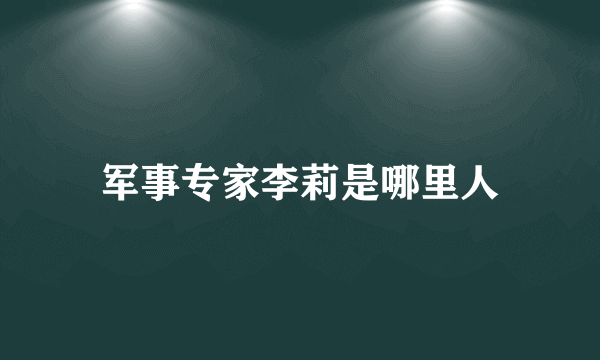 军事专家李莉是哪里人